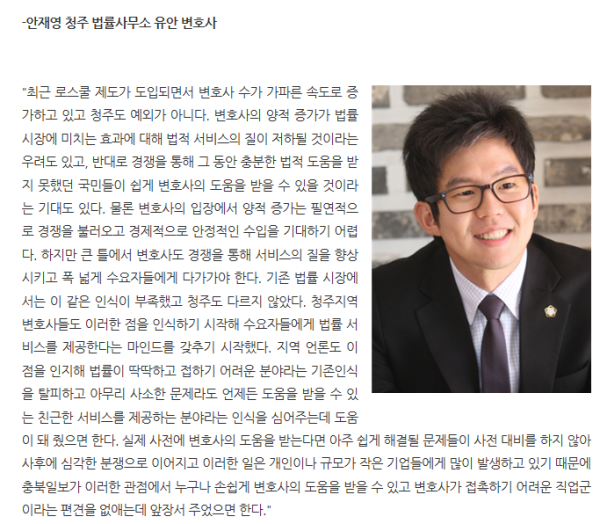 -안재영 청주 법률사무소 유안 변호사

"최근 로스쿨 제도가 도입되면서 변호사 수가 가파른 속도로 증가하고 있고 청주도 예외가 아니다. 변호사의 양적 증가가 법률 시장에 미치는 효과에 대해 법적 서비스의 질이 저하될 것이라는 우려도 있고, 반대로 경쟁을 통해 그 동안 충분한 법적 도움을 받지 못했던 국민들이 쉽게 변호사의 도움을 받을 수 있을 것이라는 기대도 있다. 물론 변호사의 입장에서 양적 증가는 필연적으로 경쟁을 불러오고 경제적으로 안정적인 수입을 기대하기 어렵다. 하지만 큰 틀에서 변호사도 경쟁을 통해 서비스의 질을 향상시키고 폭 넓게 수요자들에게 다가가야 한다. 기존 법률 시장에서는 이 같은 인식이 부족했고 청주도 다르지 않았다. 청주지역 변호사들도 이러한 점을 인식하기 시작해 수요자들에게 법률 서비스를 제공한다는 마인드를 갖추기 시작했다. 지역 언론도 이 점을 인지해 법률이 딱딱하고 접하기 어려운 분야라는 기존인식을 탈피하고 아무리 사소한 문제라도 언제든 도움을 받을 수 있는 친근한 서비스를 제공하는 분야라는 인식을 심어주는데 도움이 돼 줬으면 한다. 실제 사전에 변호사의 도움을 받는다면 아주 쉽게 해결될 문제들이 사전 대비를 하지 않아 사후에 심각한 분쟁으로 이어지고 이러한 일은 개인이나 규모가 작은 기업들에게 많이 발생하고 있기 때문에 충북일보가 이러한 관점에서 누구나 손쉽게 변호사의 도움을 받을 수 있고 변호사가 접촉하기 어려운 직업군이라는 편견을 없애는데 앞장서 주었으면 한다."